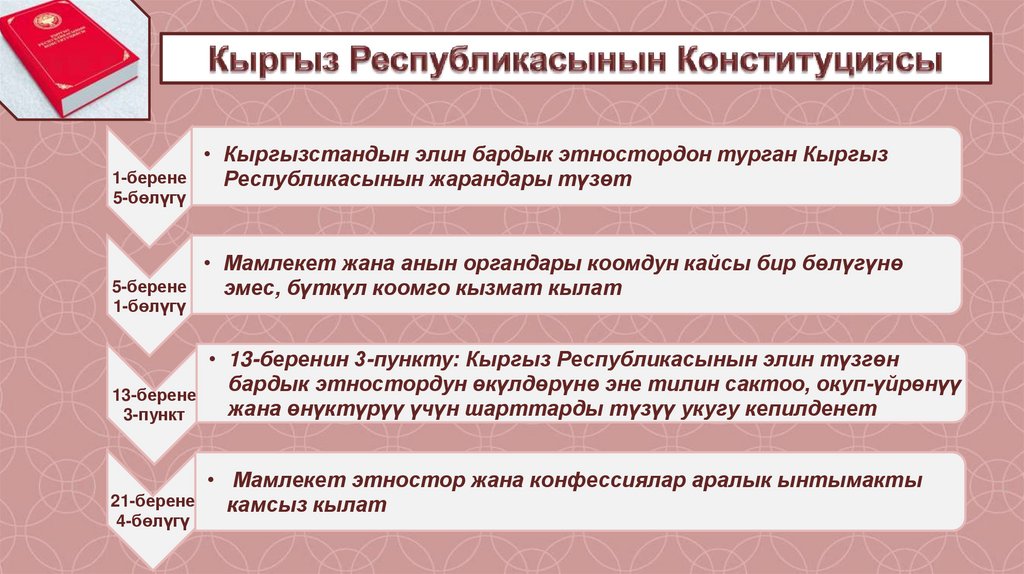 Кыргыз Республикасынын Конституциясы

1-берене 5-бөлүгү

• Кыргызстандын элин бардык этностордон турган Кыргыз Республикасынын жарандары түзөт

5-берене 1-бөлүгү

• Мамлекет жана анын органдары коомдун кайсы бир бөлүгүнө эмес, бүткүл коомго кызмат кылат

13-берене 3-пункт

• 13-беренин 3-пункту: Кыргыз Республикасынын элин түзгөн бардык этностордун өкүлдөрүнө эне тилин сактоо, окуп-үйрөнүү жана өнүктүрүү үчүн шарттарды түзүү укугу кепилденет

21-берене 4-бөлүгү

• Мамлекет этностор жана конфессиялар аралык ынтымакты камсыз кылат